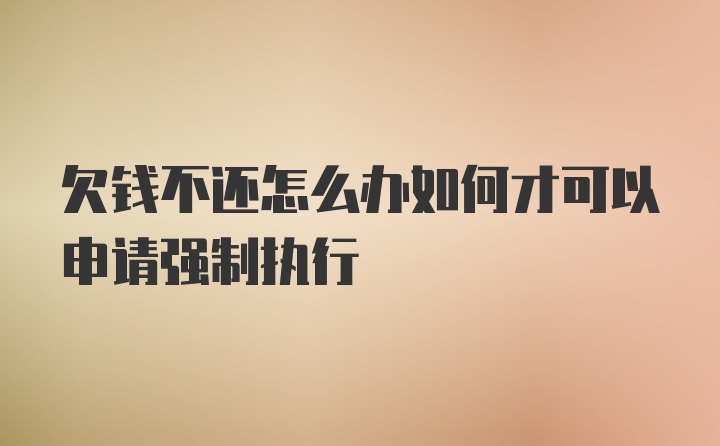 欠钱不还怎么办如何才可以申请强制执行